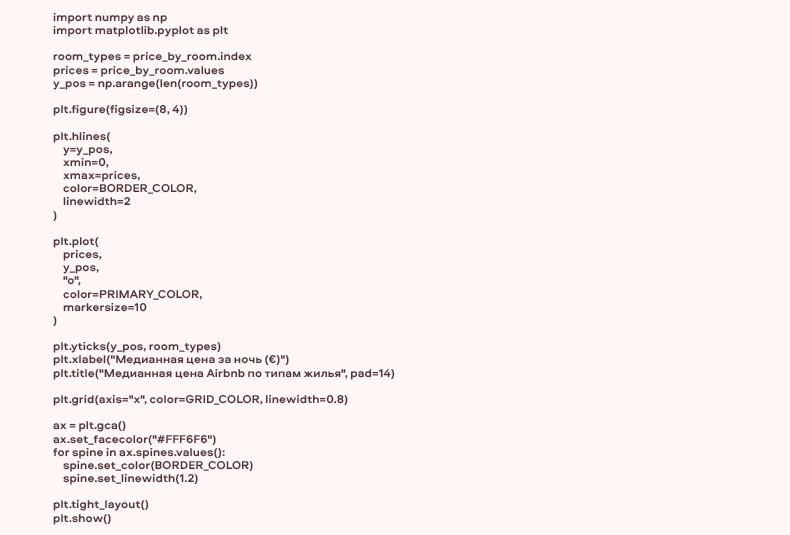 import numpy as np
import matplotlib.pyplot as plt

room_types = price_by_room.index
prices = price_by_room.values
y_pos = np.arange(len(room_types))

plt.figure(figsize=(8, 4))

plt.hlines(
   y=y_pos,
   xmin=0,
   xmax=prices,
   color=BORDER_COLOR,
   linewidth=2
)

plt.plot(
   prices,
   y_pos,
   "o",
   color=PRIMARY_COLOR,
   markersize=10
)

plt.yticks(y_pos, room_types)
plt.xlabel("Медианная цена за ночь (€)")
plt.title("Медианная цена Airbnb по типам жилья", pad=14)

plt.grid(axis="x", color=GRID_COLOR, linewidth=0.8)

ax = plt.gca()
ax.set_facecolor("#FFF6F6")
for spine in ax.spines.values():
   spine.set_color(BORDER_COLOR)
   spine.set_linewidth(1.2)

plt.tight_layout()
plt.show()